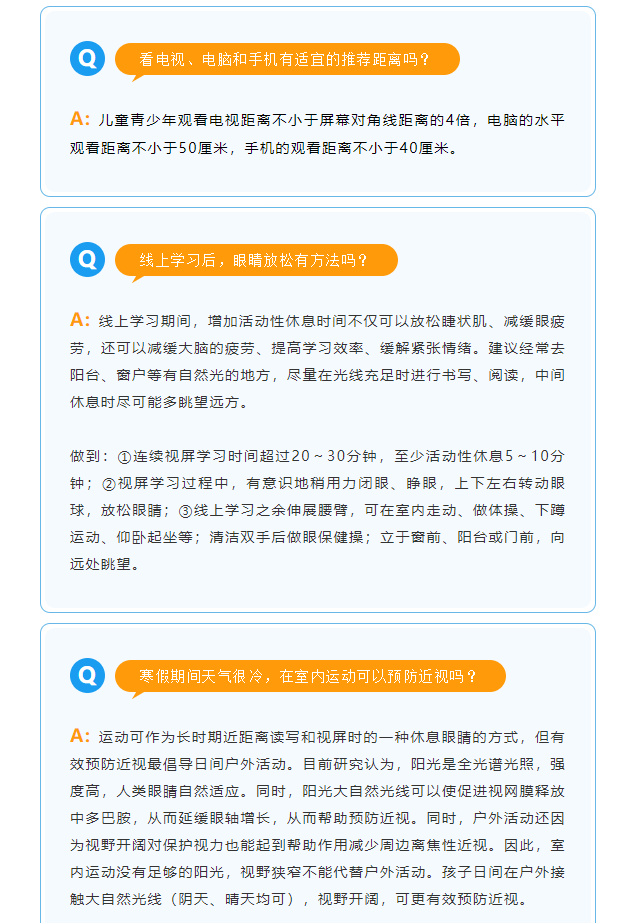 Q 看电视、电脑和手机有适宜的推荐距离吗？

A: 儿童青少年观看电视距离不小于屏幕对角线距离的4倍，电脑的水平观看距离不小于50厘米，手机的观看距离不小于40厘米。

Q 线上学习后，眼睛放松有方法吗？

A: 线上学习期间，增加活动性休息时间不仅可以放松睫状肌、减缓眼疲劳，还可以减缓大脑的疲劳、提高学习效率、缓解紧张情绪。建议经常去阳台、窗户等有自然光的地方，尽量在光线充足时进行书写、阅读，中间休息时尽可能多眺望远方。

做到：①连续视屏学习时间超过20～30分钟，至少活动性休息5～10分钟；②视屏学习过程中，有意识地稍用力闭眼、睁眼，上下左右转动眼球，放松眼睛；③线上学习之余伸展腰臂，可在室内走动、做体操、下蹲运动、仰卧起坐等；清洁双手后做眼保健操；立于窗前、阳台或门前，向远处眺望。

Q 寒假期间天气很冷，在室内运动可以预防近视吗？

A: 运动可作为长时期近距离读写和视屏时的一种休息眼睛的方式，但有效预防近视最倡导日间户外活动。目前研究认为，阳光是全光谱光照，强度高，人类眼睛自然适应。同时，阳光大自然光线可以使促进视网膜释放中多巴胺，从而延缓眼轴增长，从而帮助预防近视。同时，户外活动还因为视野开阔对保护视力也能起到帮助作用减少周边离焦性近视。因此，室内运动没有足够的阳光，视野狭窄不能代替户外活动。孩子日间在户外接触大自然光线（阴天、晴天均可），视野开阔，可更有效预防近视。